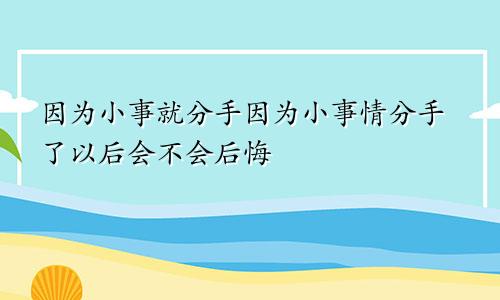 因为小事就分手因为小事情分手了以后会不会后悔